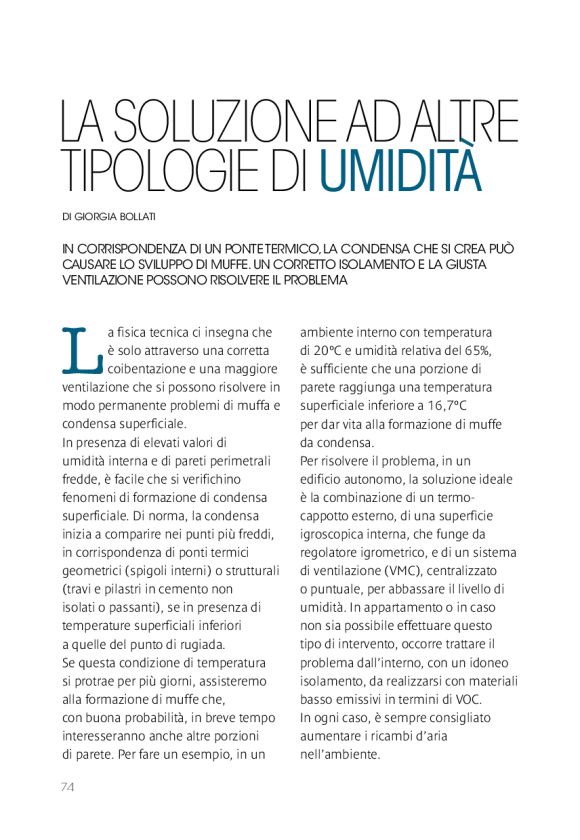 LA SOLUZIONE AD ALTRE TIPOLOGIE DI UMIDITÀ

DI GIORGIA BOLLATI

IN CORRISPONDENZA DI UN PONTE TERMICO, LA CONDENSA CHE SI CREA PUÒ CAUSARE LO SVILUPPO DI MUFFE. UN CORRETTO ISOLAMENTO E LA GIUSTA VENTILAZIONE POSSONO RISOLVERE IL PROBLEMA

La fisica tecnica ci insegna che è solo attraverso una corretta coibentazione e una maggiore ventilazione che si possono risolvere in modo permanente problemi di muffa e condensa superficiale.
In presenza di elevati valori di umidità interna e di pareti perimetrali fredde, è facile che si verifichino fenomeni di formazione di condensa superficiale. Di norma, la condensa inizia a comparire nei punti più freddi, in corrispondenza di ponti termici geometrici (spigoli interni) o strutturali (travi e pilastri in cemento non isolati o passanti), se in presenza di temperature superficiali inferiori a quelle del punto di rugiada.
Se questa condizione di temperatura si protrae per più giorni, assisteremo alla formazione di muffe che, con buona probabilità, in breve tempo interesseranno anche altre porzioni di parete. Per fare un esempio, in un ambiente interno con temperatura di 20°C e umidità relativa del 65%, è sufficiente che una porzione di parete raggiunga una temperatura superficiale inferiore a 16,7°C per dar vita alla formazione di muffe da condensa.
Per risolvere il problema, in un edificio autonomo, la soluzione ideale è la combinazione di un termocappotto esterno, di una superficie igroscopica interna, che funge da regolatore igrometrico, e di un sistema di ventilazione (VMC), centralizzato o puntuale, per abbassare il livello di umidità. In appartamento o in caso non sia possibile effettuare questo tipo di intervento, occorre trattare il problema dall'interno, con un idoneo isolamento, da realizzarsi con materiali basso emissivi in termini di VOC.
In ogni caso, è sempre consigliato aumentare i ricambi d'aria nell'ambiente.

74